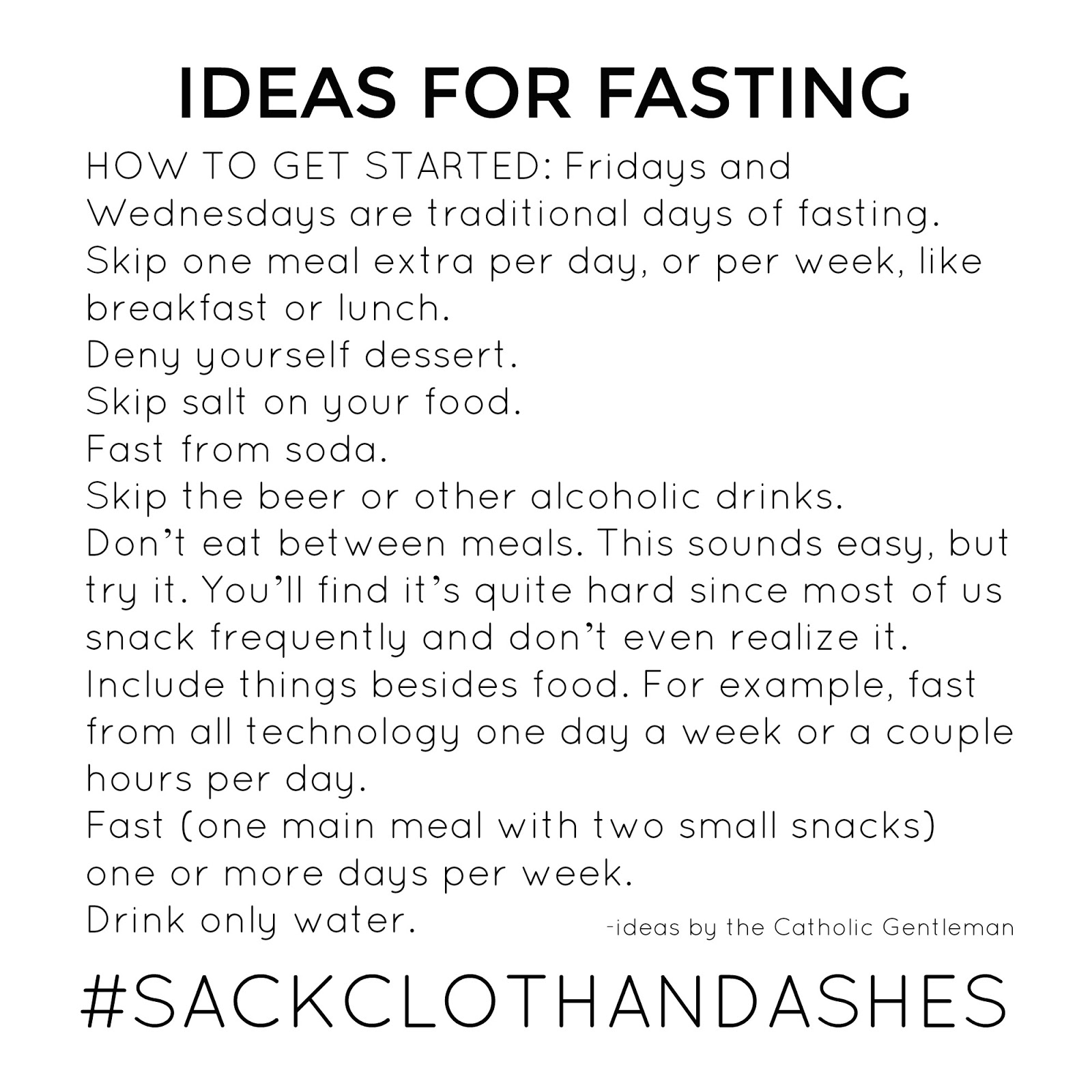 IDEAS FOR FASTING

HOW TO GET STARTED: Fridays and Wednesdays are traditional days of fasting.

Skip one meal extra per day, or per week, like breakfast or lunch.

Deny yourself dessert.

Skip salt on your food.

Fast from soda.

Skip the beer or other alcoholic drinks.

Don't eat between meals. This sounds easy, but try it. You'll find it's quite hard since most of us snack frequently and don't even realize it.

Include things besides food. For example, fast from all technology one day a week or a couple hours per day.

Fast (one main meal with two small snacks) one or more days per week.

Drink only water.

-ideas by the Catholic Gentleman

#SACKCLOTHANDASHES